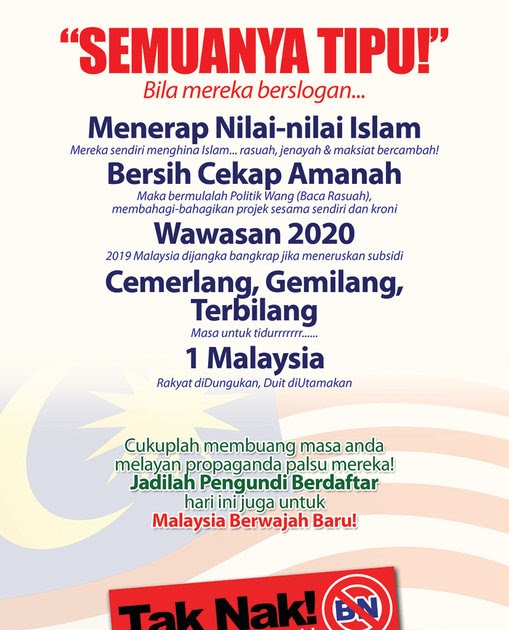 "SEMUANYA TIPU!"

Bila mereka berslogan...

Menerap Nilai-nilai Islam

Mereka sendiri menghina Islam... rasuah, jenayah & maksiat bercambah!

Bersih Cekap Amanah

Maka bermulalah Politik Wang (Baca Rasuah), membahagi-bahagikan projek sesama sendiri dan kroni

Wawasan 2020

2019 Malaysia dijangka bangkrap jika meneruskan subsidi

Cemerlang, Gemilang, Terbilang

Masa untuk tidurrrrrrr......

1 Malaysia

Rakyat diDungukan, Duit diUtamakan

Cukuplah membuang masa anda melayan propaganda palsu mereka!

Jadilah Pengundi Berdaftar

hari ini juga untuk

Malaysia Berwajah Baru!

Tak Nak! BN